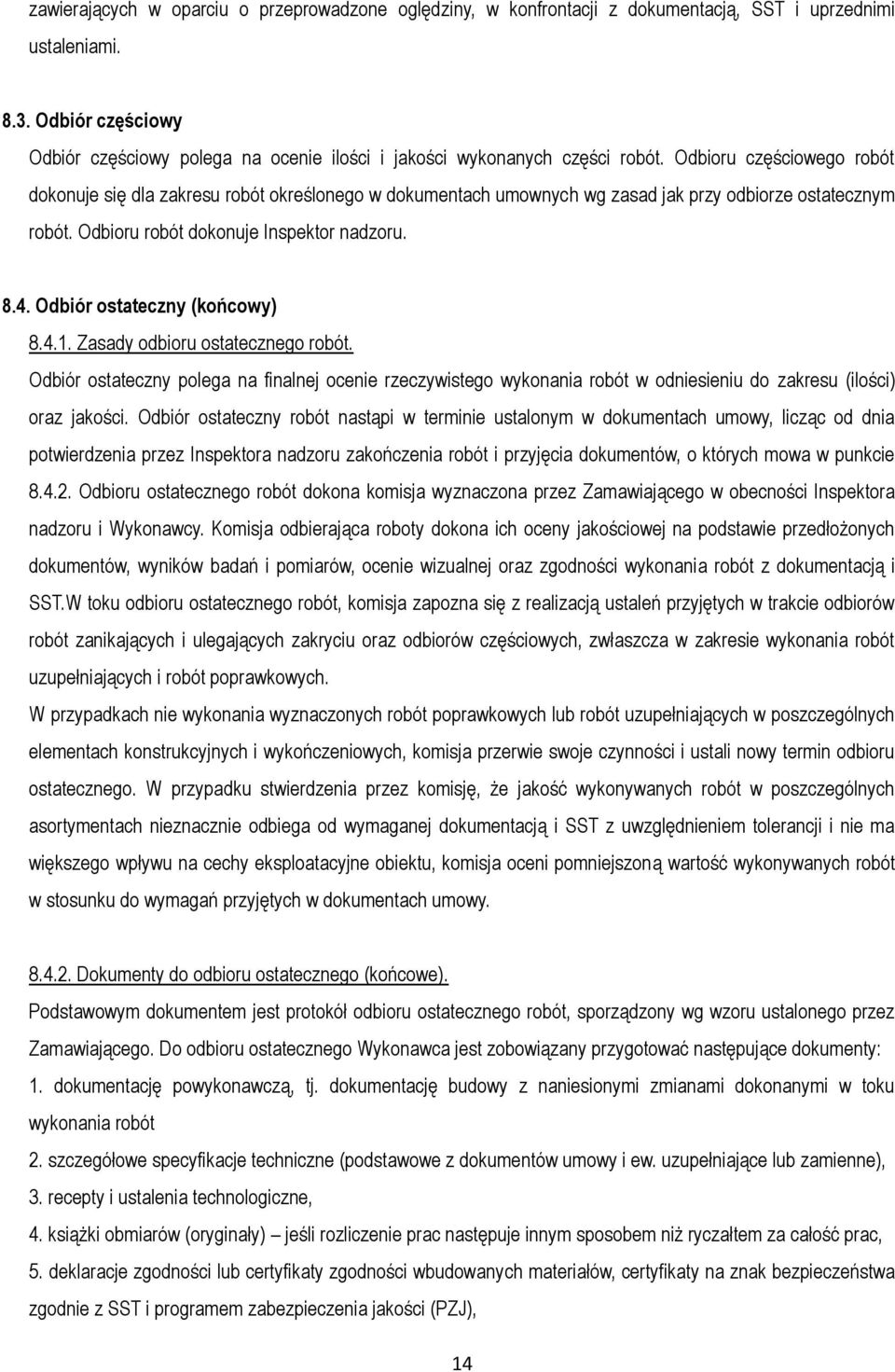 zawierających w oparciu o przeprowadzone oględziny, w konfrontacji z dokumentacją, SST i uprzednimi ustaleniami.

8.3. Odbiór częściowy
Odbiór częściowy polega na ocenie ilości i jakości wykonanych części robót. Odbioru częściowego robót dokonuje się dla zakresu robót określonego w dokumentach umownych wg zasad jak przy odbiorze ostatecznym robót. Odbioru robót dokonuje Inspektor nadzoru.

8.4. Odbiór ostateczny (końcowy)
8.4.1. Zasady odbioru ostatecznego robót.
Odbiór ostateczny polega na finalnej ocenie rzeczywistego wykonania robót w odniesieniu do zakresu (ilości) oraz jakości. Odbiór ostateczny robót nastąpi w terminie ustalonym w dokumentach umowy, licząc od dnia potwierdzenia przez Inspektora nadzoru zakończenia robót i przyjęcia dokumentów, o których mowa w punkcie 8.4.2. Odbioru ostatecznego robót dokona komisja wyznaczona przez Zamawiającego w obecności Inspektora nadzoru i Wykonawcy. Komisja odbierająca roboty dokona ich oceny jakościowej na podstawie przedłożonych dokumentów, wyników badań i pomiarów, ocenie wizualnej oraz zgodności wykonania robót z dokumentacją i SST.W toku odbioru ostatecznego robót, komisja zapozna się z realizacją ustaleń przyjętych w trakcie odbiorów robót zanikających i ulegających zakryciu oraz odbiorów częściowych, zwłaszcza w zakresie wykonania robót uzupełniających i robót poprawkowych.
W przypadkach nie wykonania wyznaczonych robót poprawkowych lub robót uzupełniających w poszczególnych elementach konstrukcyjnych i wykończeniowych, komisja przerwie swoje czynności i ustali nowy termin odbioru ostatecznego. W przypadku stwierdzenia przez komisję, że jakość wykonywanych robót w poszczególnych asortymentach nieznacznie odbiega od wymaganej dokumentacją i SST z uwzględnieniem tolerancji i nie ma większego wpływu na cechy eksploatacyjne obiektu, komisja oceni pomniejszoną wartość wykonywanych robót w stosunku do wymagań przyjętych w dokumentach umowy.

8.4.2. Dokumenty do odbioru ostatecznego (końcowe).
Podstawowym dokumentem jest protokół odbioru ostatecznego robót, sporządzony wg wzoru ustalonego przez Zamawiającego. Do odbioru ostatecznego Wykonawca jest zobowiązany przygotować następujące dokumenty:
1. dokumentację powykonawczą, tj. dokumentację budowy z naniesionymi zmianami dokonanymi w toku wykonania robót
2. szczegółowe specyfikacje techniczne (podstawowe z dokumentów umowy i ew. uzupełniające lub zamienne),
3. recepty i ustalenia technologiczne,
4. książki obmiarów (oryginały) – jeśli rozliczenie prac następuje innym sposobem niż ryczałtem za całość prac,
5. deklaracje zgodności lub certyfikaty zgodności wbudowanych materiałów, certyfikaty na znak bezpieczeństwa zgodnie z SST i programem zabezpieczenia jakości (PZJ),

14